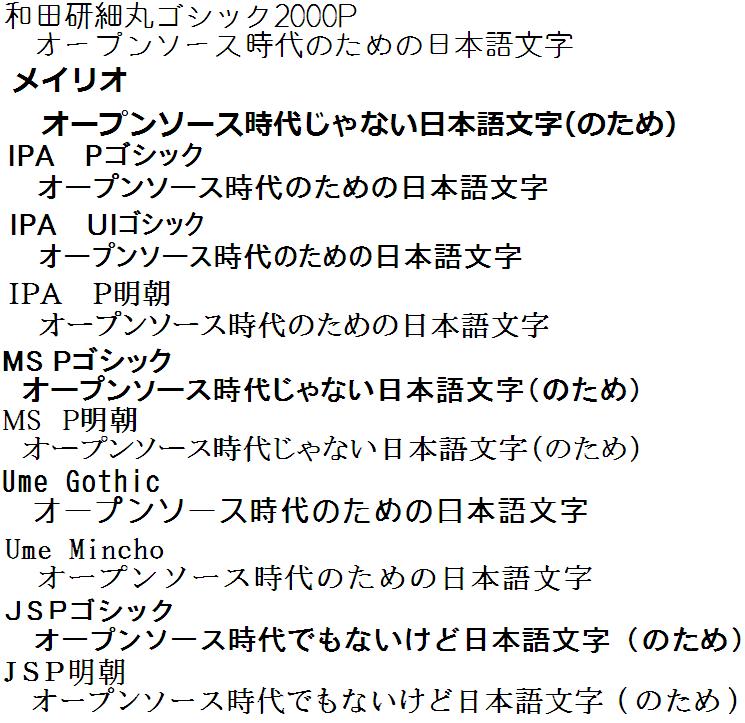 和田研細丸ゴシック2000P
オープンソース時代のための日本語文字

メイリオ
オープンソース時代じゃない日本語文字(のため)

IPA　Pゴシック
オープンソース時代のための日本語文字

IPA　UIゴシック
オープンソース時代のための日本語文字

IPA　P明朝
オープンソース時代のための日本語文字

MS Pゴシック
オープンソース時代じゃない日本語文字(のため)

MS P明朝
オープンソース時代じゃない日本語文字(のため)

Ume Gothic
オープンソース時代のための日本語文字

Ume Mincho
オープンソース時代のための日本語文字

JSPゴシック
オープンソース時代でもないけど日本語文字(のため)

JSP明朝
オープンソース時代でもないけど日本語文字(のため)